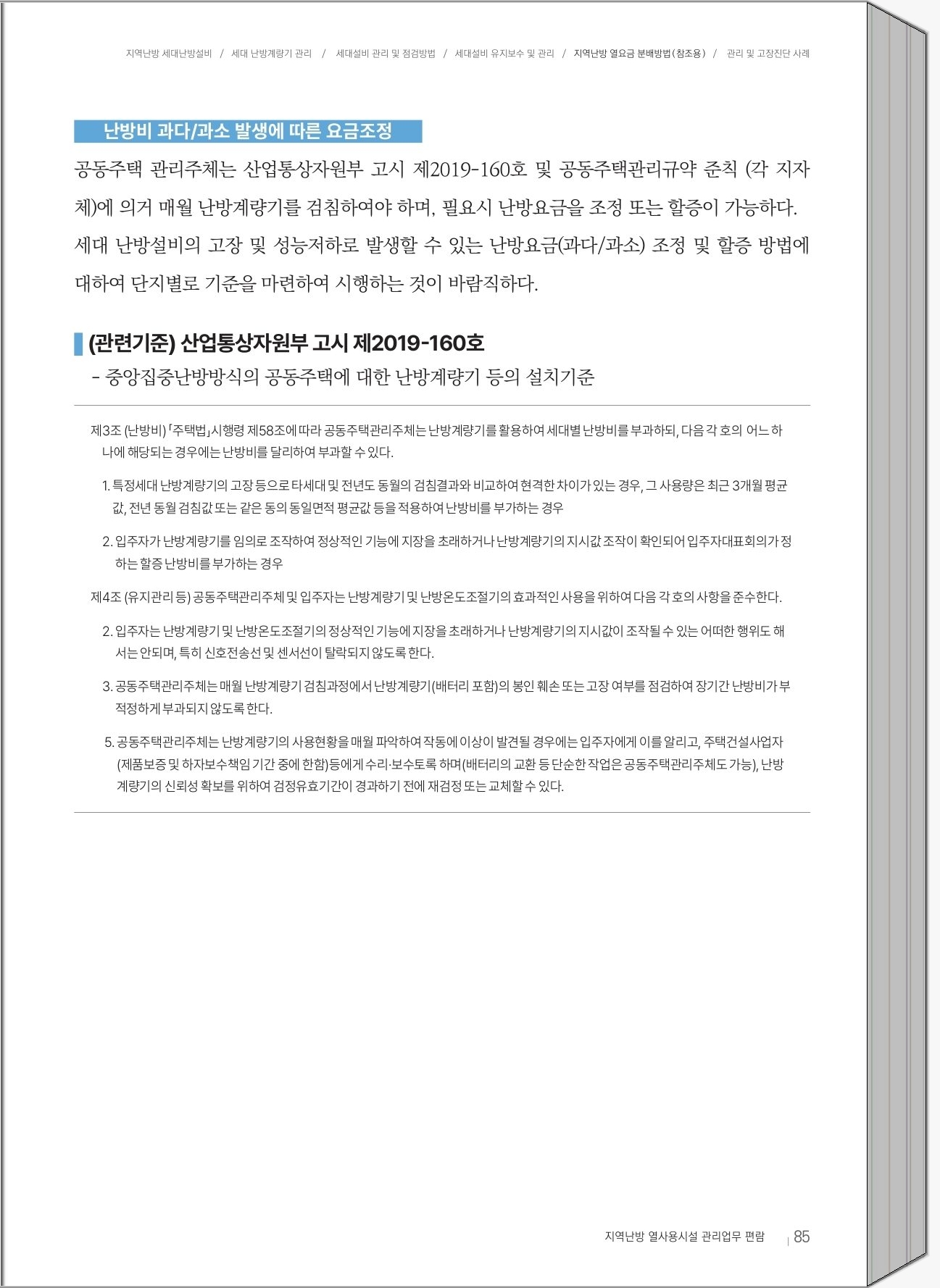 지역난방 세대난방설비 / 세대 난방계량기 관리 / 세대설비 관리 및 점검방법 / 세대설비 유지보수 및 관리 / 지역난방 열요금 분배방법(참조용) / 관리 및 고장진단 사례

난방비 과다/과소 발생에 따른 요금조정

공동주택 관리주체는 산업통상자원부 고시 제2019-160호 및 공동주택관리규약 준칙 (각 지자체)에 의거 매월 난방계량기를 검침하여야 하며, 필요시 난방요금을 조정 또는 할증이 가능하다. 세대 난방설비의 고장 및 성능저하로 발생할 수 있는 난방요금(과다/과소) 조정 및 할증 방법에 대하여 단지별로 기준을 마련하여 시행하는 것이 바람직하다.

(관련기준) 산업통상자원부 고시 제2019-160호

- 중앙집중난방방식의 공동주택에 대한 난방계량기 등의 설치기준

제3조 (난방비) 「주택법」시행령 제58조에 따라 공동주택관리주체는 난방계량기를 활용하여 세대별 난방비를 부과하되, 다음 각 호의 어느 하나에 해당되는 경우에는 난방비를 달리하여 부과할 수 있다.

1. 특정세대 난방계량기의 고장 등으로 타세대 및 전년도 동월의 검침결과와 비교하여 현격한 차이가 있는 경우, 그 사용량은 최근 3개월 평균값, 전년 동월 검침값 또는 같은 동의 동일면적 평균값 등을 적용하여 난방비를 부가하는 경우

2. 입주자가 난방계량기를 임의로 조작하여 정상적인 기능에 지장을 초래하거나 난방계량기의 지시값 조작이 확인되어 입주자대표회의가 정하는 할증 난방비를 부가하는 경우

제4조 (유지관리 등) 공동주택관리주체 및 입주자는 난방계량기 및 난방온도조절기의 효과적인 사용을 위하여 다음 각 호의 사항을 준수한다.

2. 입주자는 난방계량기 및 난방온도조절기의 정상적인 기능에 지장을 초래하거나 난방계량기의 지시값이 조작될 수 있는 어떠한 행위도 해서는 안되며, 특히 신호전송선 및 센서선이 탈락되지 않도록 한다.

3. 공동주택관리주체는 매월 난방계량기 검침과정에서 난방계량기(배터리 포함)의 봉인 훼손 또는 고장 여부를 점검하여 장기간 난방비가 부적정하게 부과되지 않도록 한다.

5. 공동주택관리주체는 난방계량기의 사용현황을 매월 파악하여 작동에 이상이 발견될 경우에는 입주자에게 이를 알리고, 주택건설사업자(제품보증 및 하자보수책임 기간 중에 한함)등에게 수리·보수토록 하며(배터리의 교환 등 단순한 작업은 공동주택관리주체도 가능), 난방계량기의 신뢰성 확보를 위하여 검정유효기간이 경과하기 전에 재검정 또는 교체할 수 있다.

지역난방 열사용시설 관리업무 편람 | 85